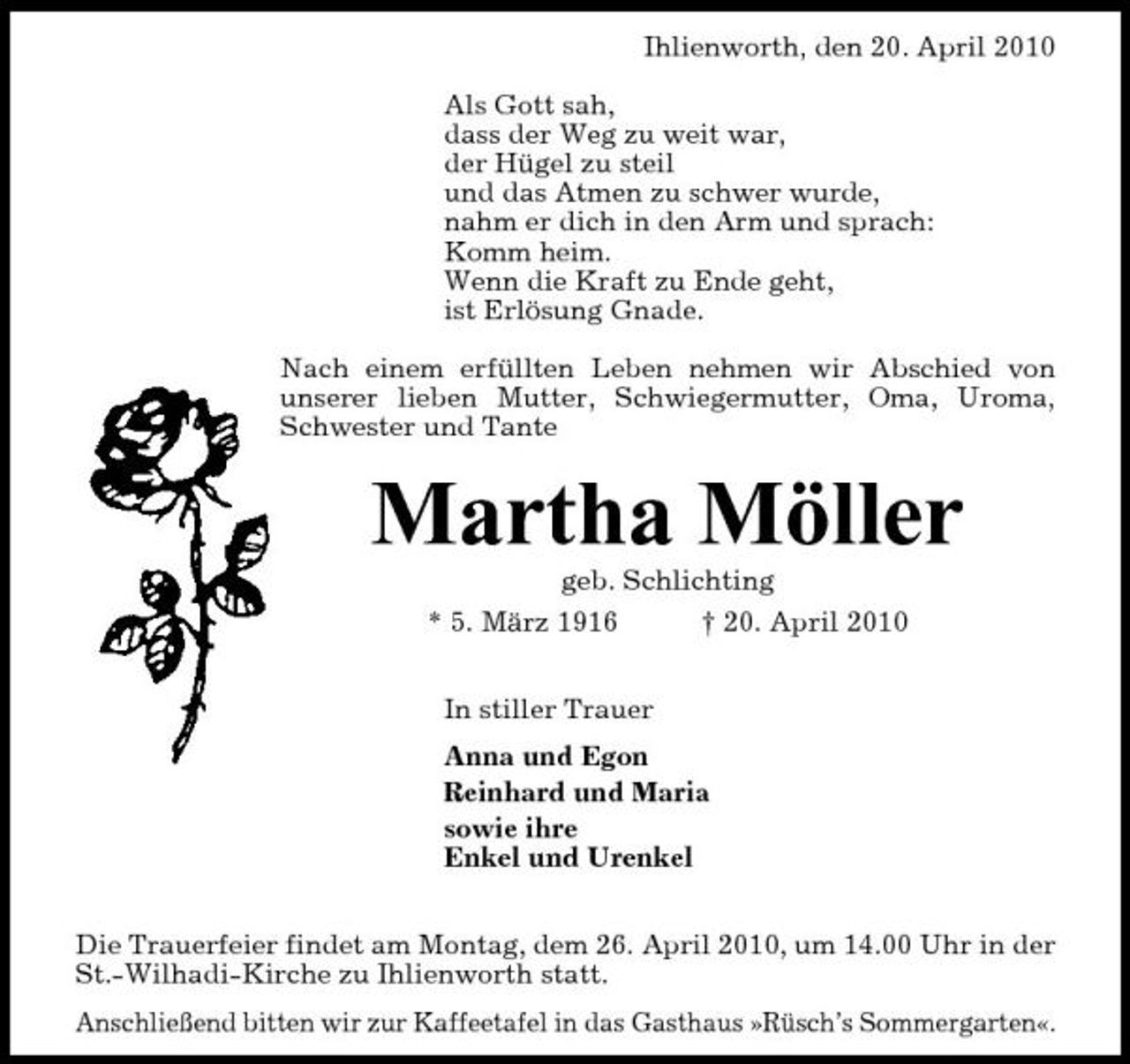 Ihlienworth, den 20. April 2010

Als Gott sah,
dass der Weg zu weit war,
der Hügel zu steil
und das Atmen zu schwer wurde,
nahm er dich in den Arm und sprach:
Komm heim.
Wenn die Kraft zu Ende geht,
ist Erlösung Gnade.

Nach einem erfüllten Leben nehmen wir Abschied von unserer lieben Mutter, Schwiegermutter, Oma, Uroma, Schwester und Tante

Martha Möller

geb. Schlichting

* 5. März 1916 † 20. April 2010

In stiller Trauer

Anna und Egon
Reinhard und Maria
sowie ihre
Enkel und Urenkel

Die Trauerfeier findet am Montag, dem 26. April 2010, um 14.00 Uhr in der St.-Wilhadi-Kirche zu Ihlienworth statt.

Anschließend bitten wir zur Kaffeetafel in das Gasthaus »Rüsch's Sommergarten«.